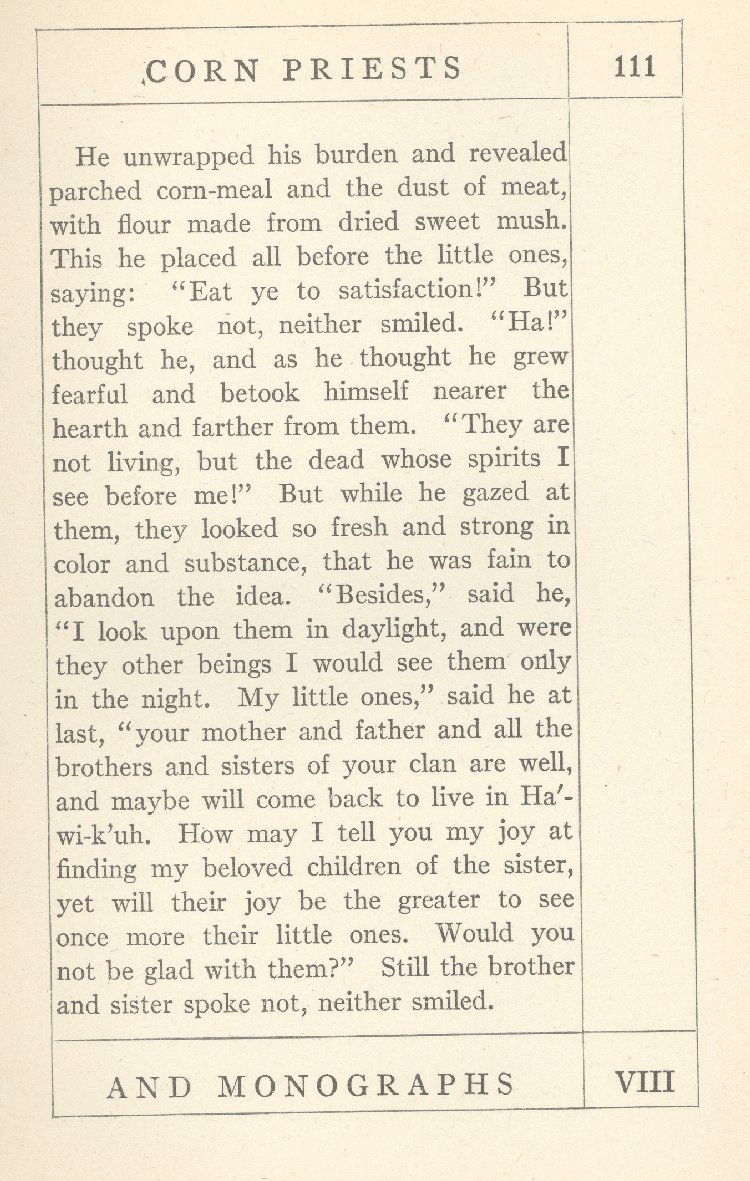 CORN PRIESTS 111

He unwrapped his burden and revealed parched corn-meal and the dust of meat, with flour made from dried sweet mush. This he placed all before the little ones, saying: "Eat ye to satisfaction!" But they spoke not, neither smiled. "Ha!" thought he, and as he thought he grew fearful and betook himself nearer the hearth and farther from them. "They are not living, but the dead whose spirits I see before me!" But while he gazed at them, they looked so fresh and strong in color and substance, that he was fain to abandon the idea. "Besides," said he, "I look upon them in daylight, and were they other beings I would see them only in the night. My little ones," said he at last, "your mother and father and all the brothers and sisters of your clan are well, and maybe will come back to live in Ha'-wi-k'uh. How may I tell you my joy at finding my beloved children of the sister, yet will their joy be the greater to see once more their little ones. Would you not be glad with them?" Still the brother and sister spoke not, neither smiled.

AND MONOGRAPHS VIII